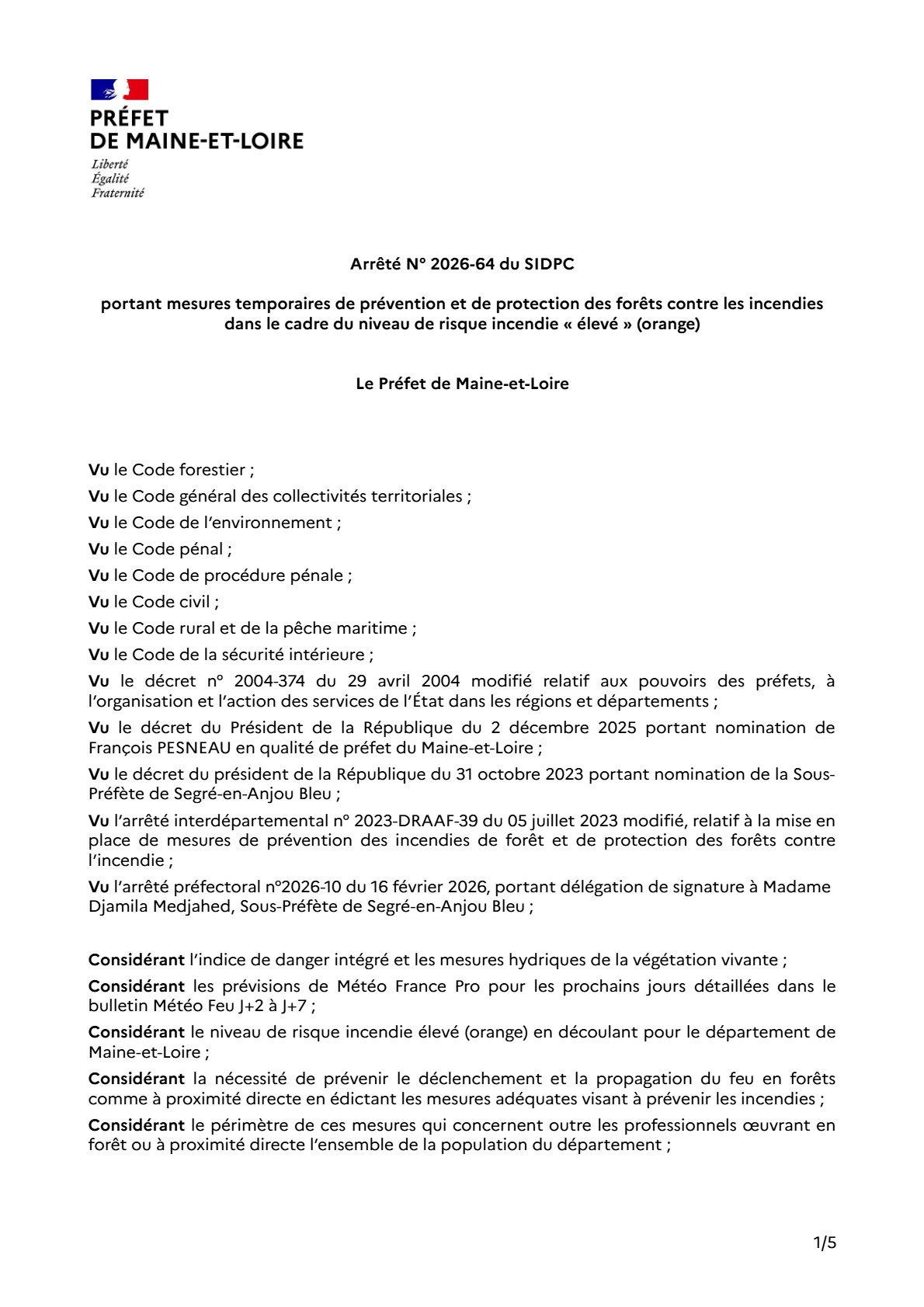 PRÉFET
DE MAINE-ET-LOIRE

Liberté
Égalité
Fraternité

Arrêté N° 2026-64 du SIDPC

portant mesures temporaires de prévention et de protection des forêts contre les incendies dans le cadre du niveau de risque incendie « élevé » (orange)

Le Préfet de Maine-et-Loire

Vu le Code forestier ;

Vu le Code général des collectivités territoriales ;

Vu le Code de l'environnement ;

Vu le Code pénal ;

Vu le Code de procédure pénale ;

Vu le Code civil ;

Vu le Code rural et de la pêche maritime ;

Vu le Code de la sécurité intérieure ;

Vu le décret n° 2004-374 du 29 avril 2004 modifié relatif aux pouvoirs des préfets, à l'organisation et l'action des services de l'État dans les régions et départements ;

Vu le décret du Président de la République du 2 décembre 2025 portant nomination de François PESNEAU en qualité de préfet du Maine-et-Loire ;

Vu le décret du président de la République du 31 octobre 2023 portant nomination de la Sous-Préfète de Segré-en-Anjou Bleu ;

Vu l'arrêté interdépartemental n° 2023-DRAAF-39 du 05 juillet 2023 modifié, relatif à la mise en place de mesures de prévention des incendies de forêt et de protection des forêts contre l'incendie ;

Vu l'arrêté préfectoral n°2026-10 du 16 février 2026, portant délégation de signature à Madame Djamila Medjahed, Sous-Préfète de Segré-en-Anjou Bleu ;

Considérant l'indice de danger intégré et les mesures hydriques de la végétation vivante ;

Considérant les prévisions de Météo France Pro pour les prochains jours détaillées dans le bulletin Météo Feu J+2 à J+7 ;

Considérant le niveau de risque incendie élevé (orange) en découlant pour le département de Maine-et-Loire ;

Considérant la nécessité de prévenir le déclenchement et la propagation du feu en forêts comme à proximité directe en édictant les mesures adéquates visant à prévenir les incendies ;

Considérant le périmètre de ces mesures qui concernent outre les professionnels œuvrant en forêt ou à proximité directe l'ensemble de la population du département ;

1/5